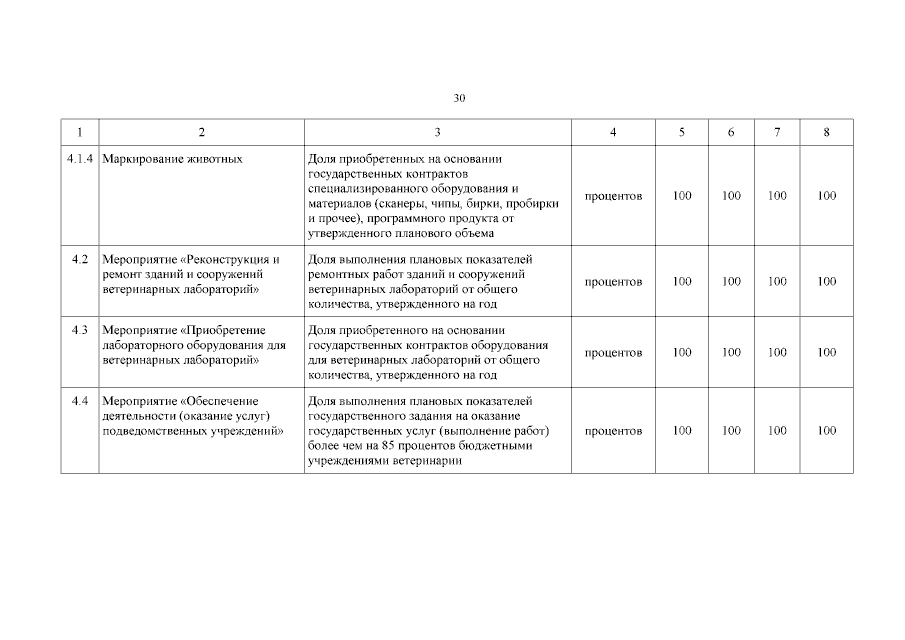 30

| 1 | 2 | 3 | 4 | 5 | 6 | 7 | 8 |
|---|---|---|---|---|---|---|---|
| 4.1.4 | Маркирование животных | Доля приобретенных на основании государственных контрактов специализированного оборудования и материалов (сканеры, чипы, бирки, пробирки и прочее), программного продукта от утвержденного планового объема | процентов | 100 | 100 | 100 | 100 |
| 4.2 | Мероприятие «Реконструкция и ремонт зданий и сооружений ветеринарных лабораторий» | Доля выполнения плановых показателей ремонтных работ зданий и сооружений ветеринарных лабораторий от общего количества, утвержденного на год | процентов | 100 | 100 | 100 | 100 |
| 4.3 | Мероприятие «Приобретение лабораторного оборудования для ветеринарных лабораторий» | Доля приобретенного на основании государственных контрактов оборудования для ветеринарных лабораторий от общего количества, утвержденного на год | процентов | 100 | 100 | 100 | 100 |
| 4.4 | Мероприятие «Обеспечение деятельности (оказание услуг) подведомственных учреждений» | Доля выполнения плановых показателей государственного задания на оказание государственных услуг (выполнение работ) более чем на 85 процентов бюджетными учреждениями ветеринарии | процентов | 100 | 100 | 100 | 100 |